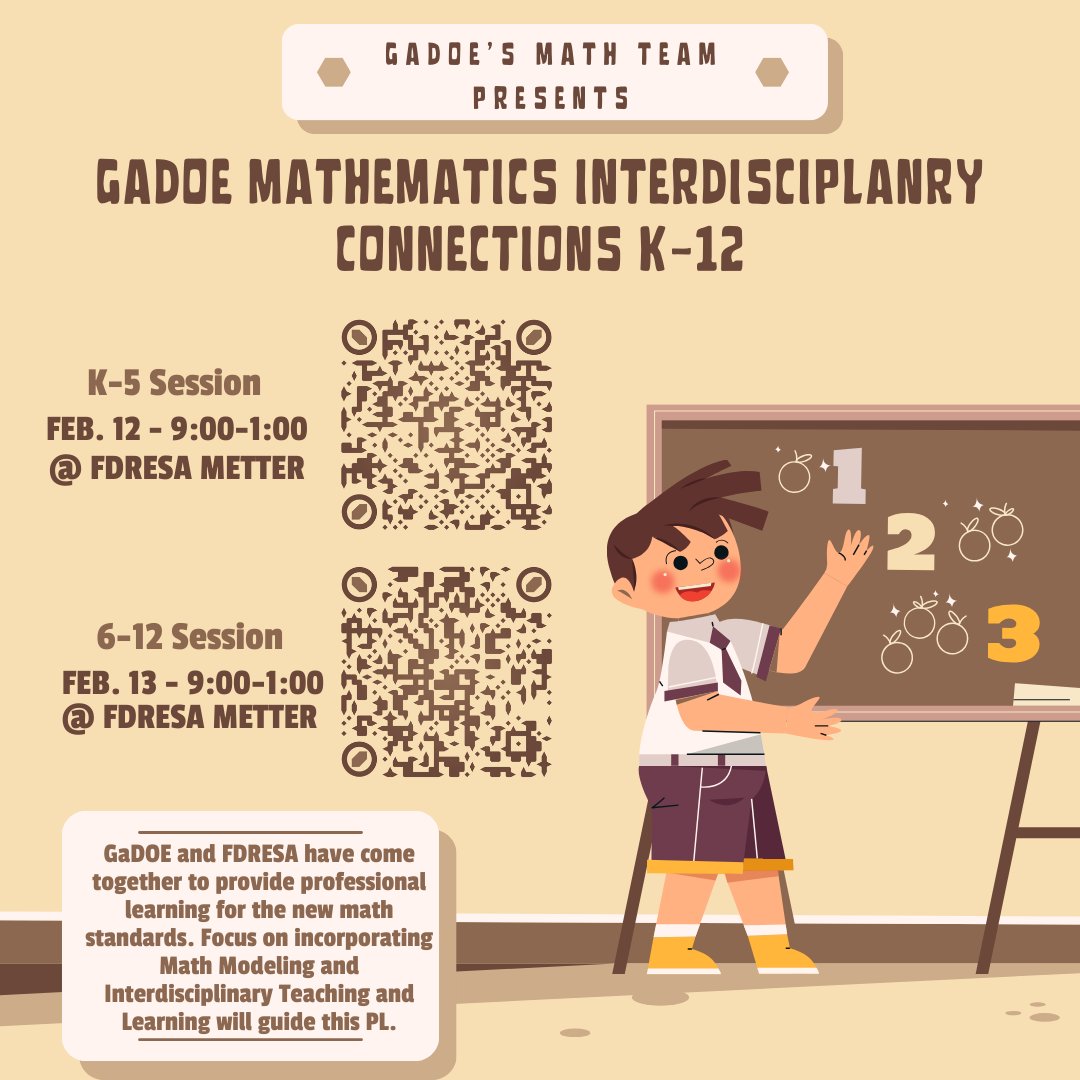 GADOE'S MATH TEAM PRESENTS

GADOE MATHEMATICS INTERDISCIPLANRY CONNECTIONS K-12

K-5 Session
FEB. 12 - 9:00-1:00
@ FDRESA METTER

6-12 Session
FEB. 13 - 9:00-1:00
@ FDRESA METTER

1
2
3

GaDOE and FDRESA have come together to provide professional learning for the new math standards. Focus on incorporating Math Modeling and Interdisciplinary Teaching and Learning will guide this PL.